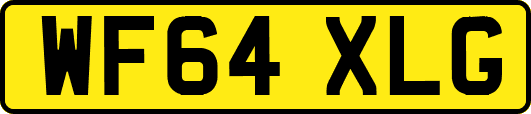 WF64 XLG